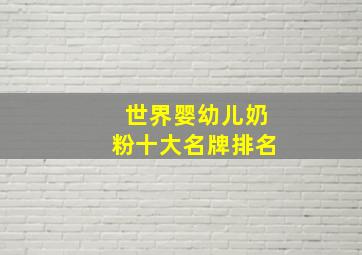 世界婴幼儿奶粉十大名牌排名